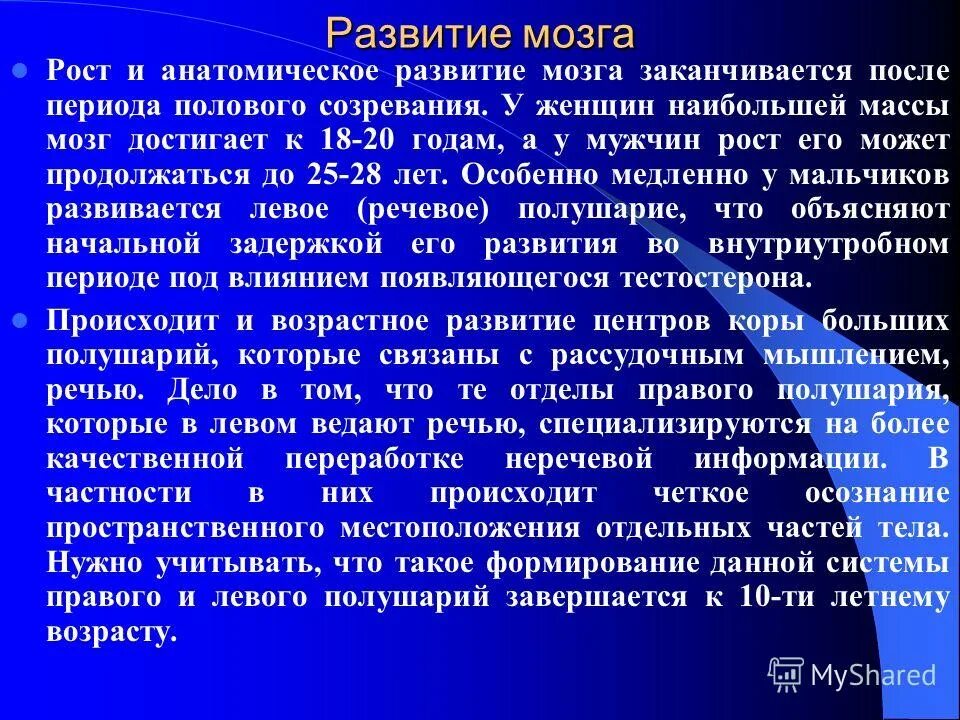 Развитие мозга

Рост и анатомическое развитие мозга заканчивается после периода полового созревания. У женщин наибольшей массы мозг достигает к 18-20 годам, а у мужчин рост его может продолжаться до 25-28 лет. Особенно медленно у мальчиков развивается левое (речевое) полушарие, что объясняют начальной задержкой его развития во внутриутробном периоде под влиянием появляющегося тестостерона.

Происходит и возрастное развитие центров коры больших полушарий, которые связаны с рассудочным мышлением, речью. Дело в том, что те отделы правого полушария, которые в левом ведают речью, специализируются на более качественной переработке неречевой информации. В частности в них происходит четкое осознание пространственного местоположения отдельных частей тела. Нужно учитывать, что такое формирование данной системы правого и левого полушарий завершается к 10-ти летнему возрасту.

MyShared